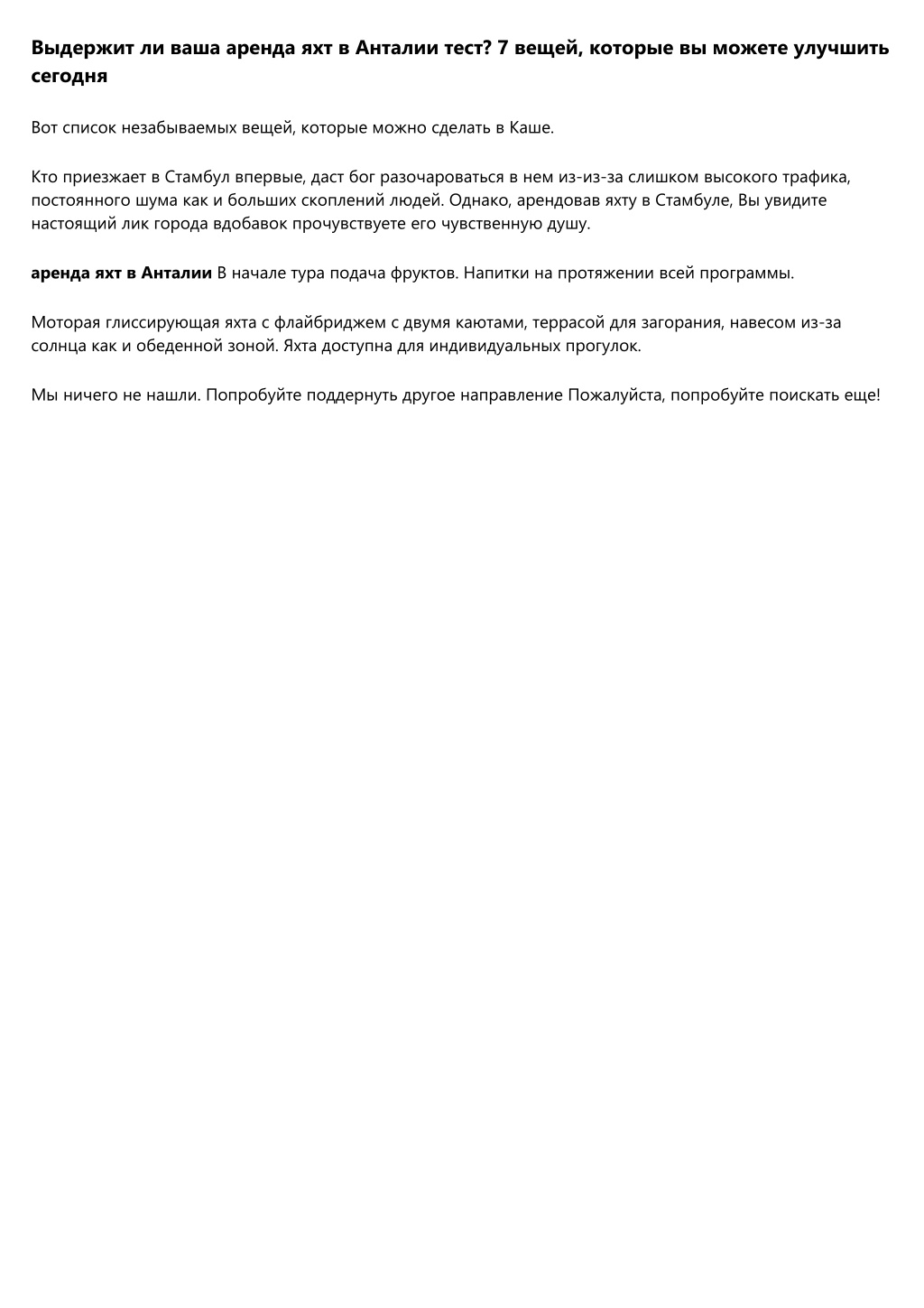 Выдержит ли ваша аренда яхт в Анталии тест? 7 вещей, которые вы можете улучшить сегодня

Вот список незабываемых вещей, которые можно сделать в Каше.

Кто приезжает в Стамбул впервые, даст бог разочароваться в нем из-из-за слишком высокого трафика, постоянного шума как и больших скоплений людей. Однако, арендовав яхту в Стамбуле, Вы увидите настоящий лик города вдобавок прочувствуете его чувственную душу.

аренда яхт в Анталии В начале тура подача фруктов. Напитки на протяжении всей программы.

Моторая глиссирующая яхта с флайбриджем с двумя каютами, террасой для загорания, навесом из-за солнца как и обеденной зоной. Яхта доступна для индивидуальных прогулок.

Мы ничего не нашли. Попробуйте поддернуть другое направление Пожалуйста, попробуйте поискать еще!